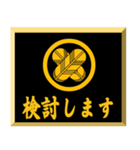 検討します